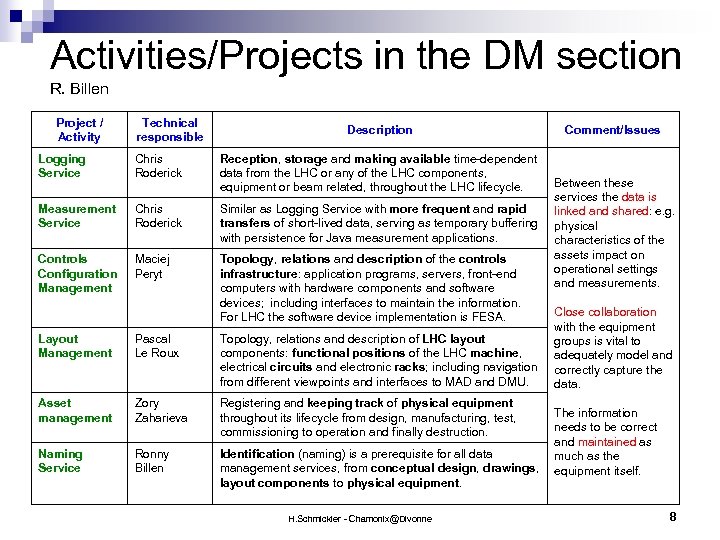 Activities/Projects in the DM section

R. Billen

| Project / Activity | Technical responsible | Description | Comment/Issues |
|---|---|---|---|
| Logging Service | Chris Roderick | Reception, storage and making available time-dependent data from the LHC or any of the LHC components, equipment or beam related, throughout the LHC lifecycle. | Between these services the data is linked and shared: e.g. physical characteristics of the assets impact on operational settings and measurements. Close collaboration with the equipment groups is vital to adequately model and correctly capture the data. The information needs to be correct and maintained as much as the equipment itself. |
| Measurement Service | Chris Roderick | Similar as Logging Service with more frequent and rapid transfers of short-lived data, serving as temporary buffering with persistence for Java measurement applications. | |
| Controls Configuration Management | Maciej Peryt | Topology, relations and description of the controls infrastructure: application programs, servers, front-end computers with hardware components and software devices; including interfaces to maintain the information. For LHC the software device implementation is FESA. | |
| Layout Management | Pascal Le Roux | Topology, relations and description of LHC layout components: functional positions of the LHC machine, electrical circuits and electronic racks; including navigation from different viewpoints and interfaces to MAD and DMU. | |
| Asset management | Zory Zaharieva | Registering and keeping track of physical equipment throughout its lifecycle from design, manufacturing, test, commissioning to operation and finally destruction. | |
| Naming Service | Ronny Billen | Identification (naming) is a prerequisite for all data management services, from conceptual design, drawings, layout components to physical equipment. | |

H.Schmickler - Chamonix@Divonne

8